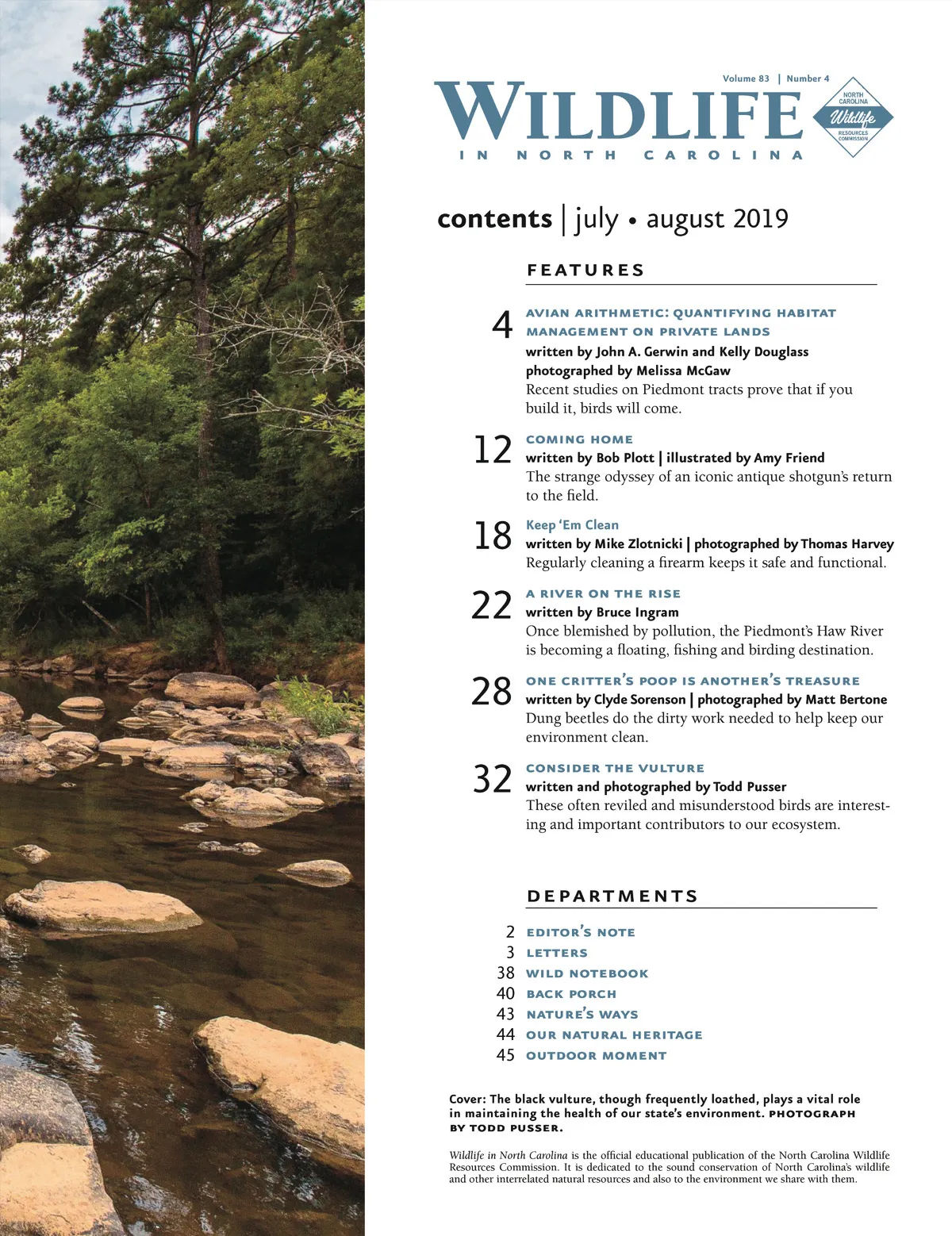 Volume 83 | Number 4

WILDLIFE
IN NORTH CAROLINA

NORTH CAROLINA Wildlife RESOURCES COMMISSION

contents | july • august 2019

FEATURES

4 AVIAN ARITHMETIC: QUANTIFYING HABITAT MANAGEMENT ON PRIVATE LANDS
written by John A. Gerwin and Kelly Douglass
photographed by Melissa McGaw
Recent studies on Piedmont tracts prove that if you build it, birds will come.

12 COMING HOME
written by Bob Plott | illustrated by Amy Friend
The strange odyssey of an iconic antique shotgun's return to the field.

18 Keep 'Em Clean
written by Mike Zlotnicki | photographed by Thomas Harvey
Regularly cleaning a firearm keeps it safe and functional.

22 A RIVER ON THE RISE
written by Bruce Ingram
Once blemished by pollution, the Piedmont's Haw River is becoming a floating, fishing and birding destination.

28 ONE CRITTER'S POOP IS ANOTHER'S TREASURE
written by Clyde Sorenson | photographed by Matt Bertone
Dung beetles do the dirty work needed to help keep our environment clean.

32 CONSIDER THE VULTURE
written and photographed by Todd Pusser
These often reviled and misunderstood birds are interesting and important contributors to our ecosystem.

DEPARTMENTS

2 EDITOR'S NOTE
3 LETTERS
38 WILD NOTEBOOK
40 BACK PORCH
43 NATURE'S WAYS
44 OUR NATURAL HERITAGE
45 OUTDOOR MOMENT

Cover: The black vulture, though frequently loathed, plays a vital role in maintaining the health of our state's environment. PHOTOGRAPH BY TODD PUSSER.

Wildlife in North Carolina is the official educational publication of the North Carolina Wildlife Resources Commission. It is dedicated to the sound conservation of North Carolina's wildlife and other interrelated natural resources and also to the environment we share with them.